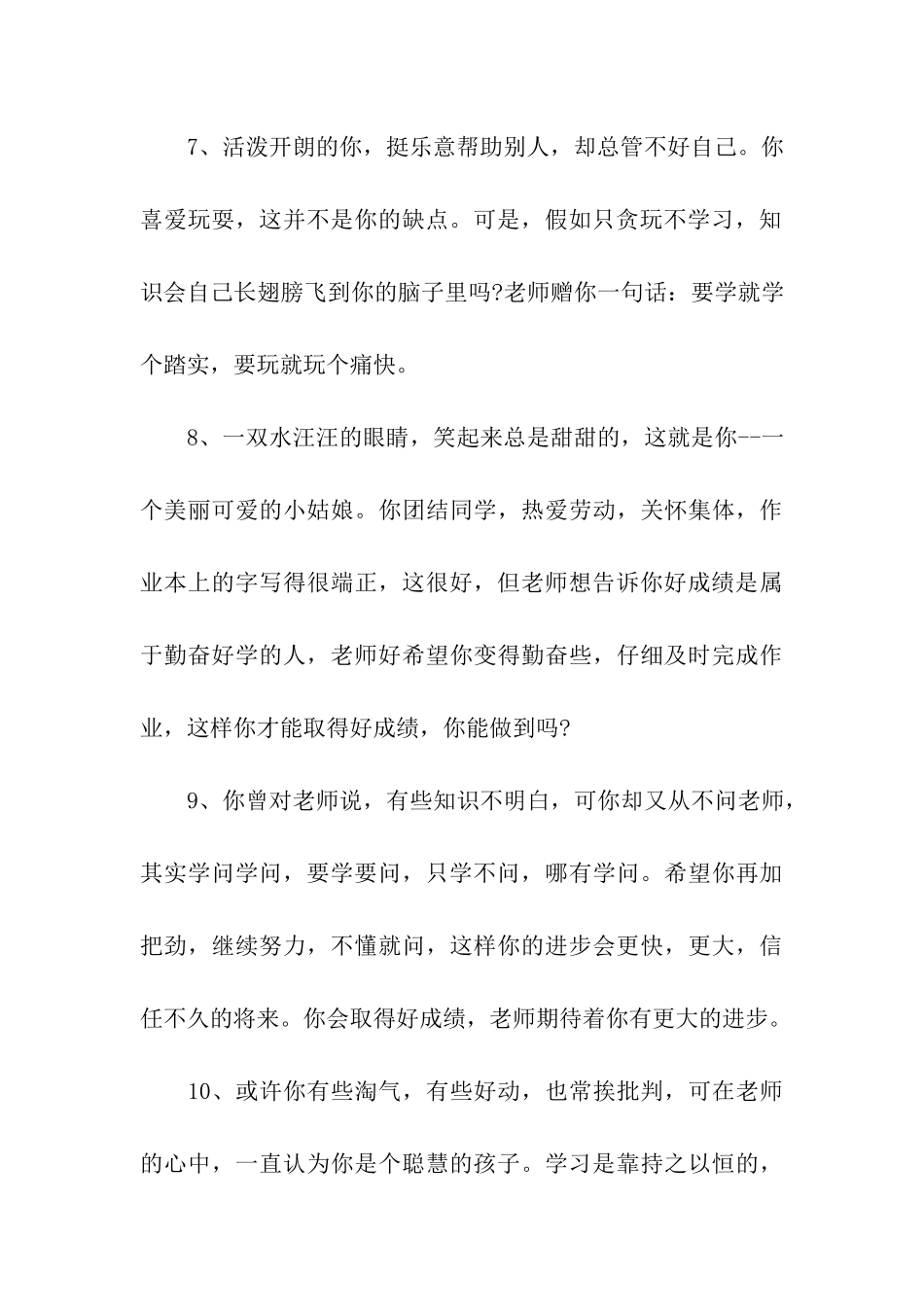 7、活泼开朗的你，挺乐意帮助别人，却总管不好自己。你喜爱玩耍，这并不是你的缺点。可是，假如只贪玩不学习，知识会自己长翅膀飞到你的脑子里吗?老师赠你一句话：要学就学个踏实，要玩就玩个痛快。

8、一双水汪汪的眼睛，笑起来总是甜甜的，这就是你--一个美丽可爱的小姑娘。你团结同学，热爱劳动，关怀集体，作业本上的字写得很端正，这很好，但老师想告诉你好成绩是属于勤奋好学的人，老师好希望你变得勤奋些，仔细及时完成作业，这样你才能取得好成绩，你能做到吗?

9、你曾对老师说，有些知识不明白，可你却又从不问老师，其实学问学问，要学要问，只学不问，哪有学问。希望你再加把劲，继续努力，不懂就问，这样你的进步会更快，更大，信任不久的将来。你会取得好成绩，老师期待着你有更大的进步。

10、或许你有些淘气，有些好动，也常挨批判，可在老师的心中，一直认为你是个聪慧的孩子。学习是靠持之以恒的，